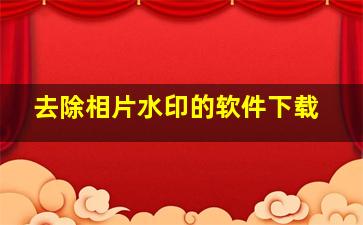 去除相片水印的软件下载